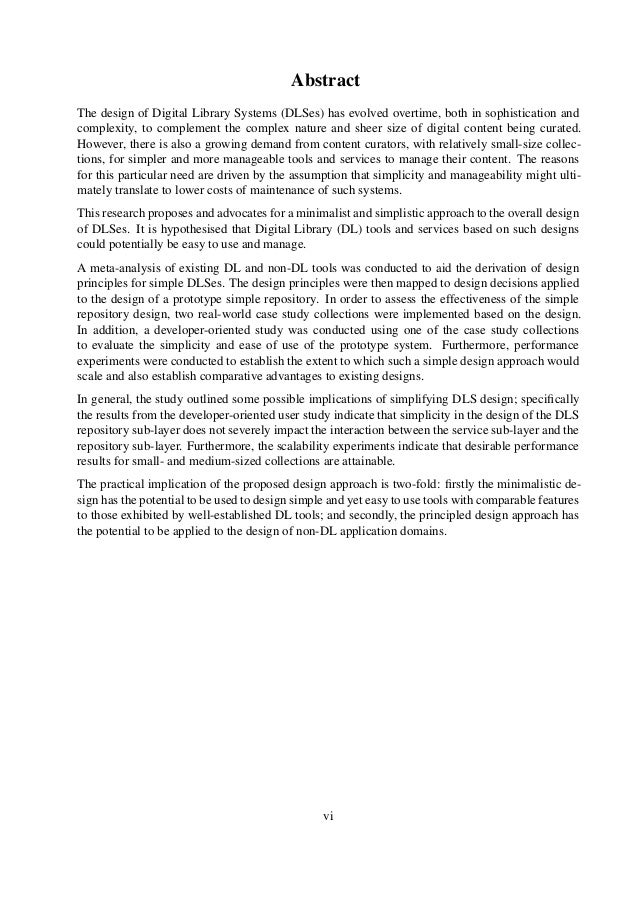 Abstract

The design of Digital Library Systems (DLSes) has evolved overtime, both in sophistication and complexity, to complement the complex nature and sheer size of digital content being curated. However, there is also a growing demand from content curators, with relatively small-size collections, for simpler and more manageable tools and services to manage their content. The reasons for this particular need are driven by the assumption that simplicity and manageability might ultimately translate to lower costs of maintenance of such systems.

This research proposes and advocates for a minimalist and simplistic approach to the overall design of DLSes. It is hypothesised that Digital Library (DL) tools and services based on such designs could potentially be easy to use and manage.

A meta-analysis of existing DL and non-DL tools was conducted to aid the derivation of design principles for simple DLSes. The design principles were then mapped to design decisions applied to the design of a prototype simple repository. In order to assess the effectiveness of the simple repository design, two real-world case study collections were implemented based on the design. In addition, a developer-oriented study was conducted using one of the case study collections to evaluate the simplicity and ease of use of the prototype system. Furthermore, performance experiments were conducted to establish the extent to which such a simple design approach would scale and also establish comparative advantages to existing designs.

In general, the study outlined some possible implications of simplifying DLS design; specifically the results from the developer-oriented user study indicate that simplicity in the design of the DLS repository sub-layer does not severely impact the interaction between the service sub-layer and the repository sub-layer. Furthermore, the scalability experiments indicate that desirable performance results for small- and medium-sized collections are attainable.

The practical implication of the proposed design approach is two-fold: firstly the minimalistic design has the potential to be used to design simple and yet easy to use tools with comparable features to those exhibited by well-established DL tools; and secondly, the principled design approach has the potential to be applied to the design of non-DL application domains.

vi